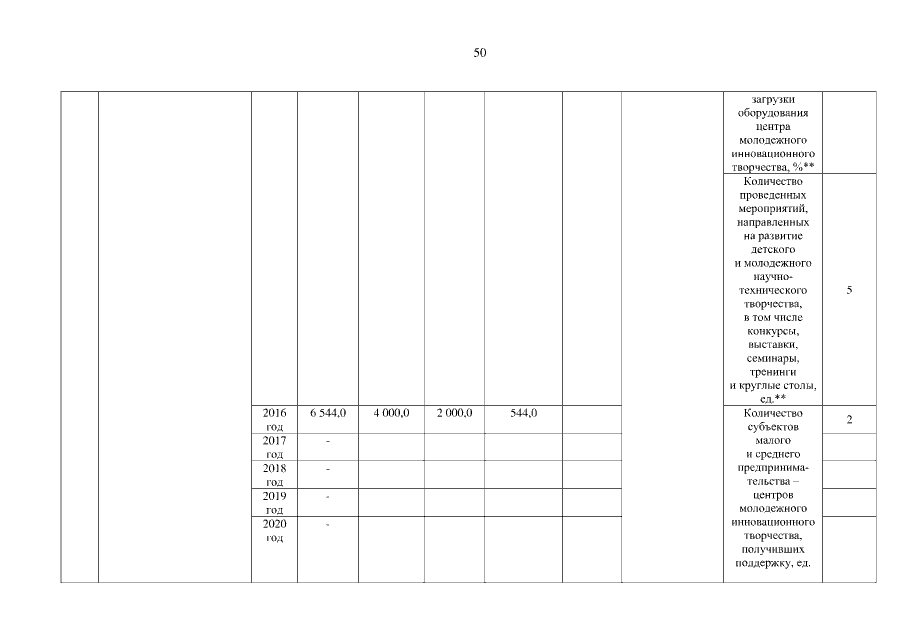 50

| | | | | | | | | | | |
|---|---|---|---|---|---|---|---|---|---|---|
| | | | | | | | | | загрузки оборудования центра молодежного инновационного творчества, %** | |
| | | | | | | | | | Количество проведенных мероприятий, направленных на развитие детского и молодежного научно-технического творчества, в том числе конкурсы, выставки, семинары, тренинги и круглые столы, ед.** | 5 |
| | | 2016 год | 6 544,0 | 4 000,0 | 2 000,0 | 544,0 | | | Количество субъектов малого и среднего предпринимательства – центров молодежного инновационного творчества, получивших поддержку, ед. | 2 |
| | | 2017 год | - | | | | | | | |
| | | 2018 год | - | | | | | | | |
| | | 2019 год | - | | | | | | | |
| | | 2020 год | - | | | | | | | |